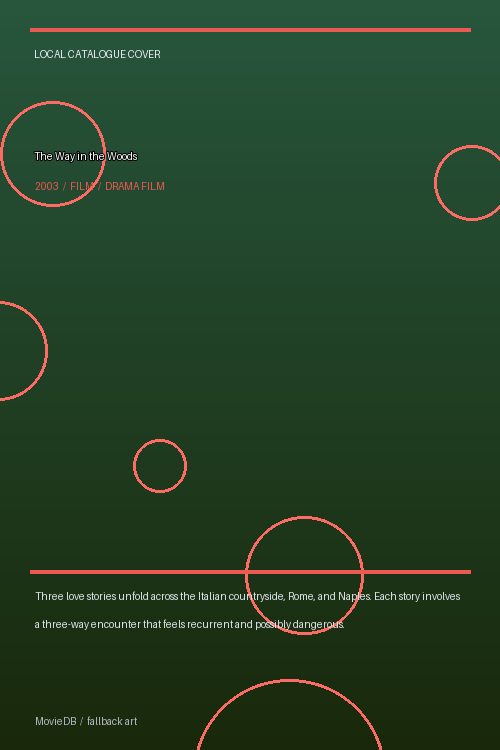 LOCAL CATALOGUE COVER

The Way in the Woods

2003 / FILM / DRAMA FILM

Three love stories unfold across the Italian countryside, Rome, and Naples. Each story involves a three-way encounter that feels recurrent and possibly dangerous.

MovieDB / fallback art